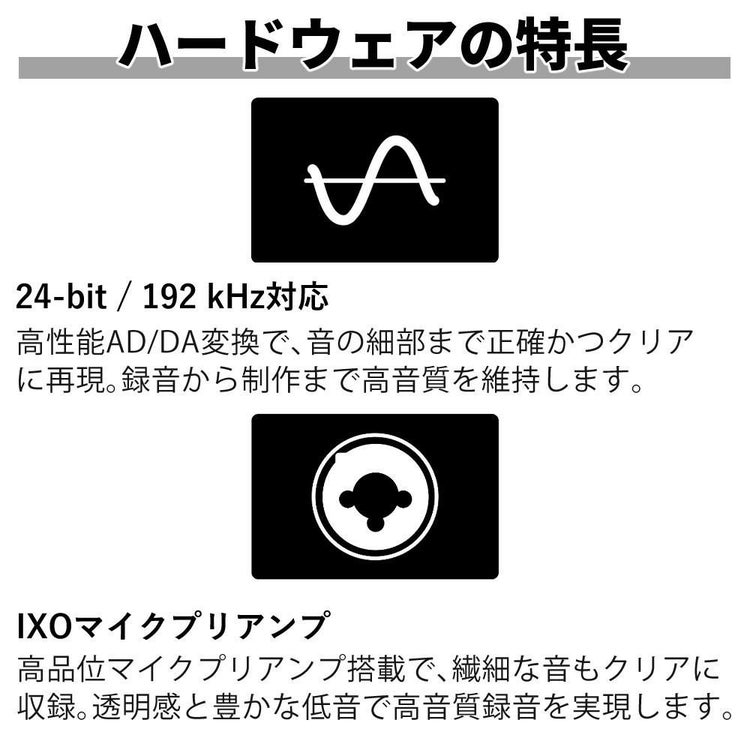 ハードウェアの特長

24-bit / 192 kHz対応

高性能AD/DA変換で、音の細部まで正確かつクリアに再現。録音から制作まで高音質を維持します。

IXOマイクプリアンプ

高品位マイクプリアンプ搭載で、繊細な音もクリアに収録。透明感と豊かな低音で高音質録音を実現します。